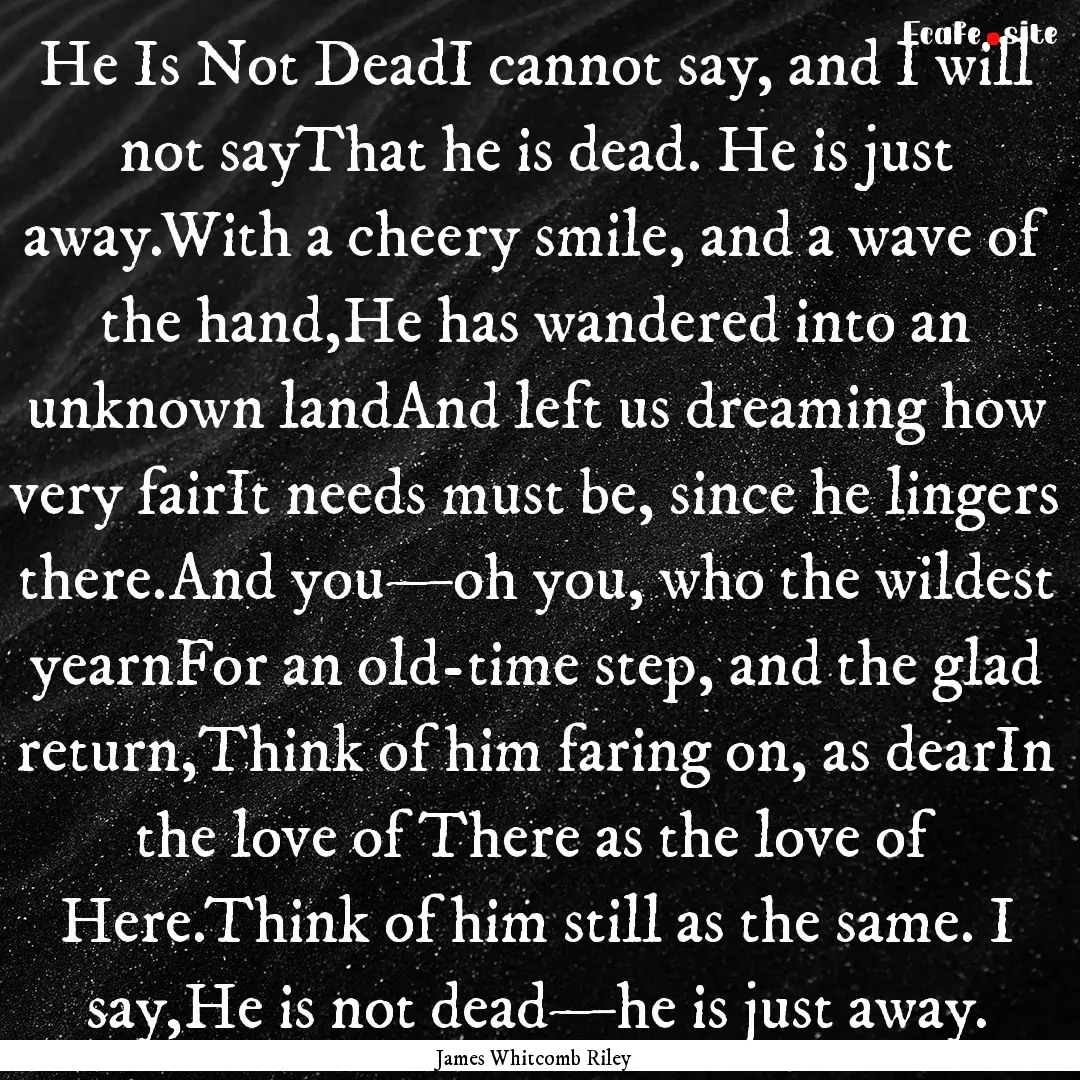 EcaFe.site

He Is Not DeadI cannot say, and I will not sayThat he is dead. He is just away.With a cheery smile, and a wave of the hand,He has wandered into an unknown landAnd left us dreaming how very fairIt needs must be, since he lingers there.And you—oh you, who the wildest yearnFor an old-time step, and the glad return,Think of him faring on, as dearIn the love of There as the love of Here.Think of him still as the same. I say,He is not dead—he is just away.

James Whitcomb Riley